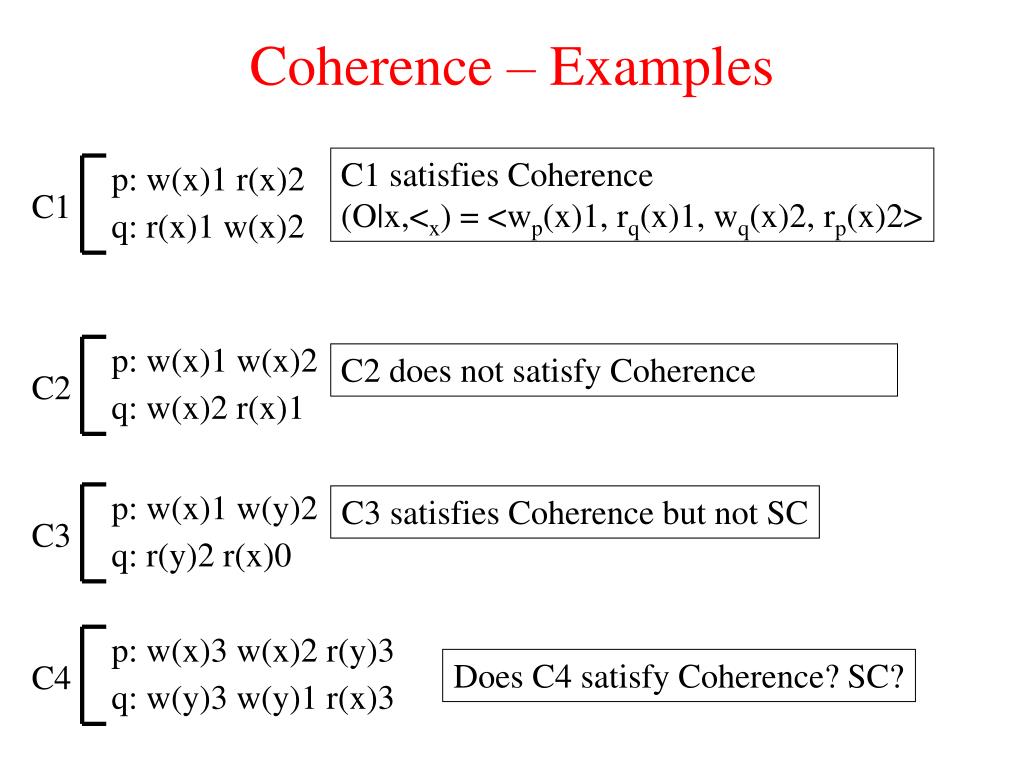 Coherence – Examples

C1

p: w(x)1 r(x)2

q: r(x)1 w(x)2

C1 satisfies Coherence

$(O|x,<_x) = <w_p(x)1, r_q(x)1, w_q(x)2, r_p(x)2>$

C2

p: w(x)1 w(x)2

q: w(x)2 r(x)1

C2 does not satisfy Coherence

C3

p: w(x)1 w(y)2

q: r(y)2 r(x)0

C3 satisfies Coherence but not SC

C4

p: w(x)3 w(x)2 r(y)3

q: w(y)3 w(y)1 r(x)3

Does C4 satisfy Coherence? SC?